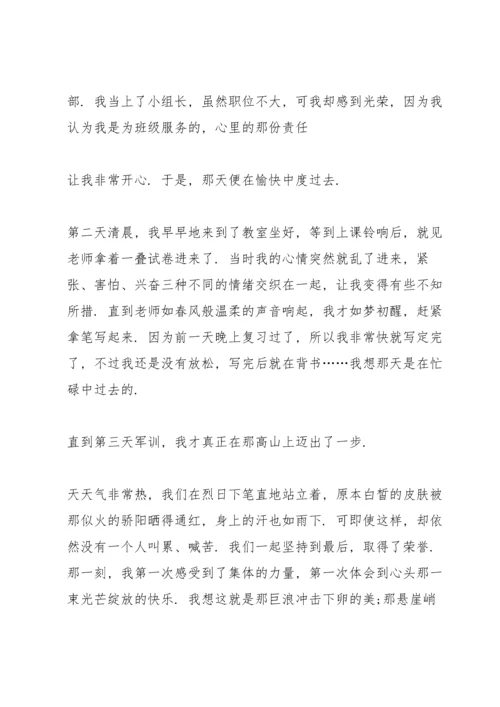 部．我当上了小组长，虽然职位不大，可我却感到光荣，因为我认为我是为班级服务的，心里的那份责任

让我非常开心．于是，那天便在愉快中度过去．

第二天清晨，我早早地来到了教室坐好，等到上课铃响后，就见老师拿着一叠试卷进来了．当时我的心情突然就乱了进来，紧张、害怕、兴奋三种不同的情绪交织在一起，让我变得有些不知所措．直到老师如春风般温柔的声音响起，我才如梦初醒，赶紧拿笔写起来．因为前一天晚上复习过了，所以我非常快就写定完了，不过我还是没有放松，写完后就在背书……我想那天是在忙碌中过去的．

直到第三天军训，我才真正在那高山上迈出了一步．

天天气非常热，我们在烈日下笔直地站立着，原本白皙的皮肤被那似火的骄阳晒得通红，身上的汗也如雨下．可即使这样，却依然没有一个人叫累、喊苦．我们一起坚持到最后，取得了荣誉．那一刻，我第一次感受到了集体的力量，第一次体会到心头那一束光芒绽放的快乐．我想这就是那巨浪冲击下卵的美；那悬崖峭